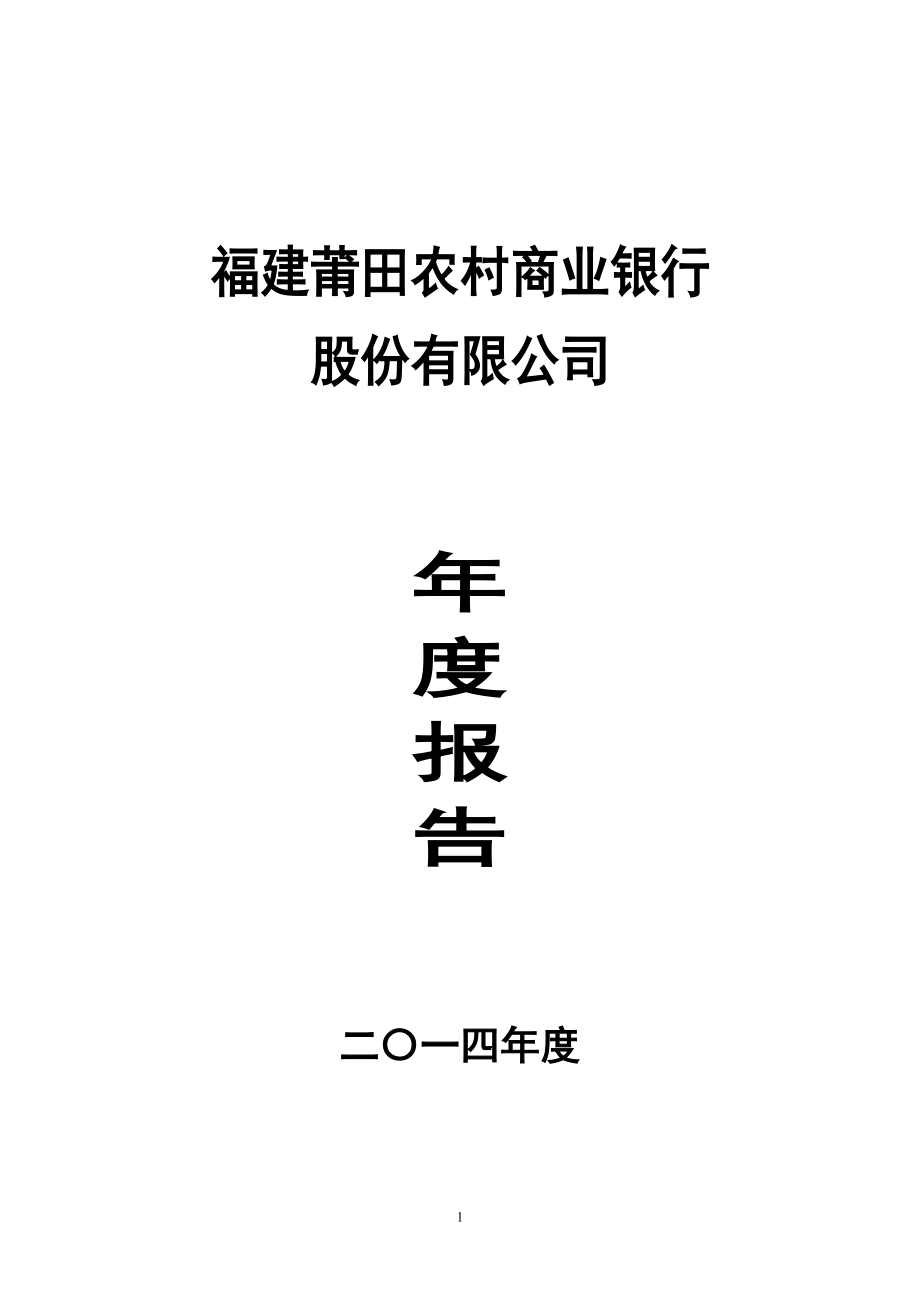 福建莆田农村商业银行
股份有限公司

年
度
报
告

二〇一四年度

1